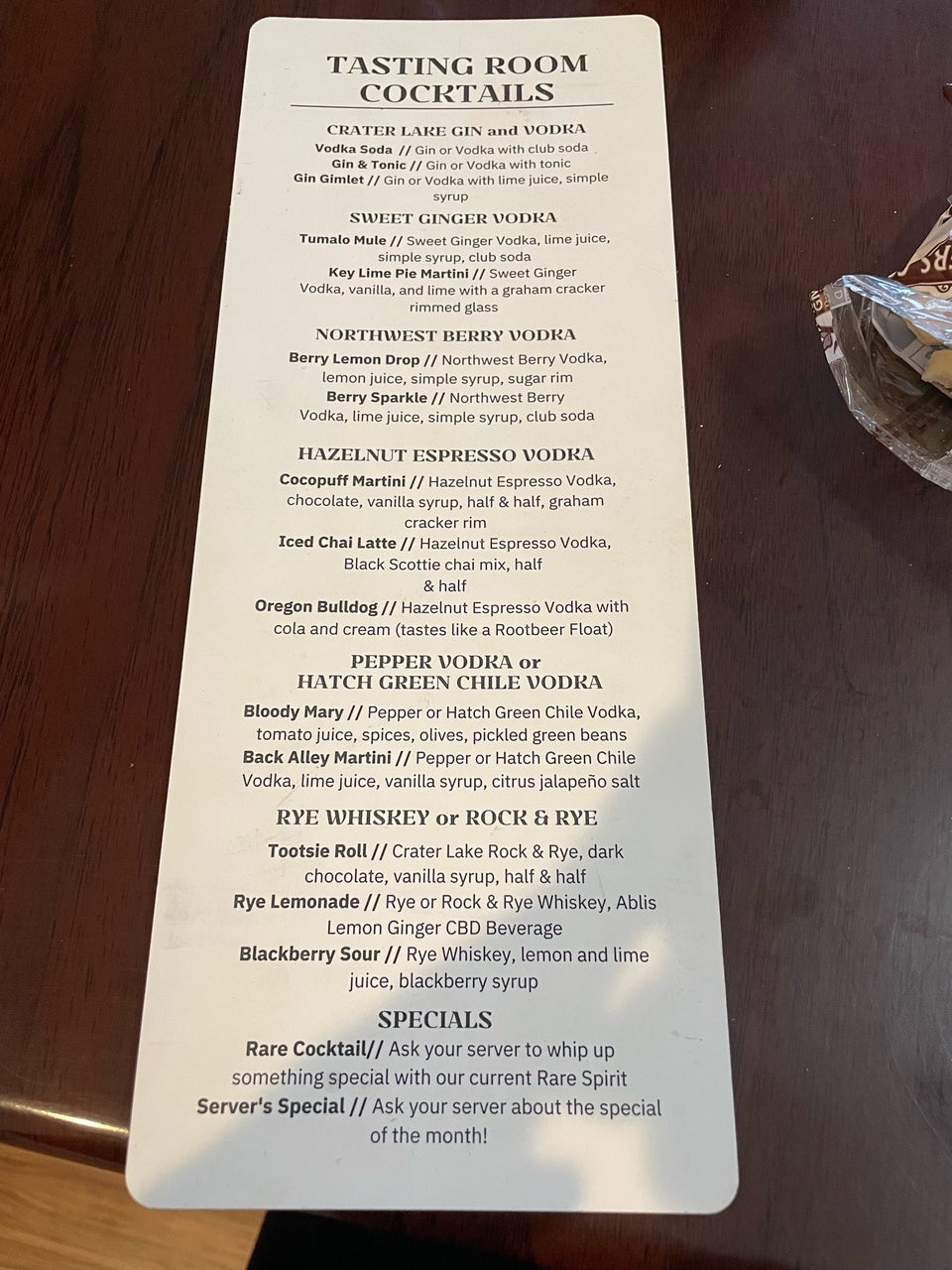 TASTING ROOM COCKTAILS

CRATER LAKE GIN and VODKA

Vodka Soda // Gin or Vodka with club soda
Gin & Tonic // Gin or Vodka with tonic
Gin Gimlet // Gin or Vodka with lime juice, simple syrup

SWEET GINGER VODKA

Tumalo Mule // Sweet Ginger Vodka, lime juice, simple syrup, club soda
Key Lime Pie Martini // Sweet Ginger Vodka, vanilla, and lime with a graham cracker rimmed glass

NORTHWEST BERRY VODKA

Berry Lemon Drop // Northwest Berry Vodka, lemon juice, simple syrup, sugar rim
Berry Sparkle // Northwest Berry Vodka, lime juice, simple syrup, club soda

HAZELNUT ESPRESSO VODKA

Cocopuff Martini // Hazelnut Espresso Vodka, chocolate, vanilla syrup, half & half, graham cracker rim
Iced Chai Latte // Hazelnut Espresso Vodka, Black Scottie chai mix, half & half
Oregon Bulldog // Hazelnut Espresso Vodka with cola and cream (tastes like a Rootbeer Float)

PEPPER VODKA or
HATCH GREEN CHILE VODKA

Bloody Mary // Pepper or Hatch Green Chile Vodka, tomato juice, spices, olives, pickled green beans
Back Alley Martini // Pepper or Hatch Green Chile Vodka, lime juice, vanilla syrup, citrus jalapeño salt

RYE WHISKEY or ROCK & RYE

Tootsie Roll // Crater Lake Rock & Rye, dark chocolate, vanilla syrup, half & half
Rye Lemonade // Rye or Rock & Rye Whiskey, Ablis Lemon Ginger CBD Beverage
Blackberry Sour // Rye Whiskey, lemon and lime juice, blackberry syrup

SPECIALS

Rare Cocktail// Ask your server to whip up something special with our current Rare Spirit
Server's Special // Ask your server about the special of the month!